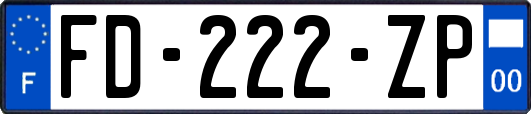 F

FD-222-ZP

00